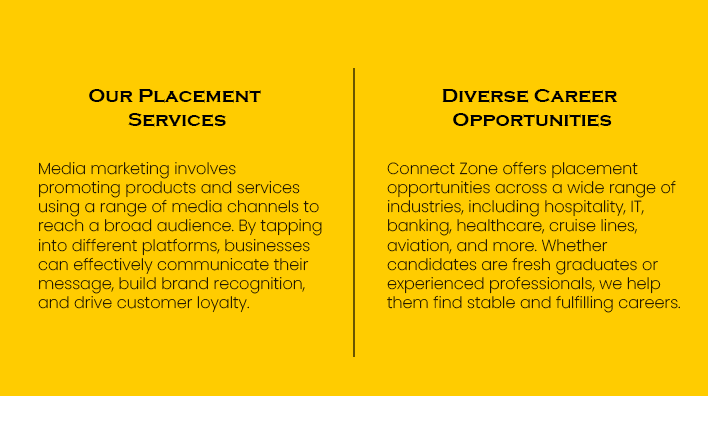 Our Placement Services

Media marketing involves promoting products and services using a range of media channels to reach a broad audience. By tapping into different platforms, businesses can effectively communicate their message, build brand recognition, and drive customer loyalty.

Diverse Career Opportunities

Connect Zone offers placement opportunities across a wide range of industries, including hospitality, IT, banking, healthcare, cruise lines, aviation, and more. Whether candidates are fresh graduates or experienced professionals, we help them find stable and fulfilling careers.